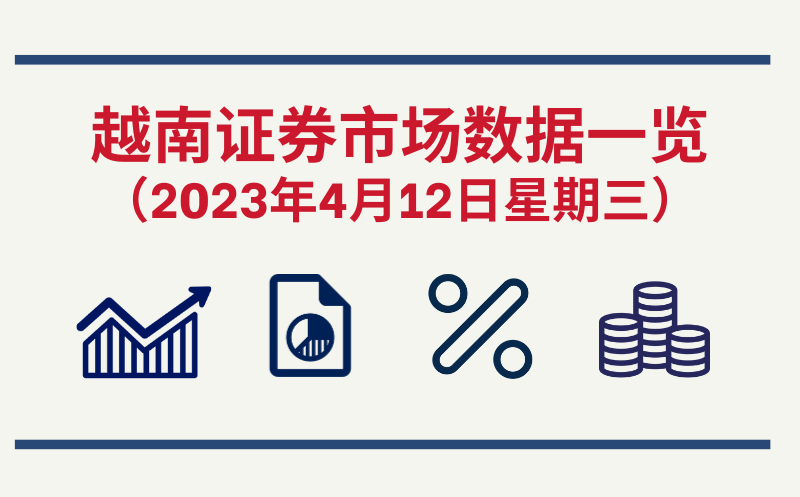 越南证券市场数据一览
（2023年4月12日星期三）